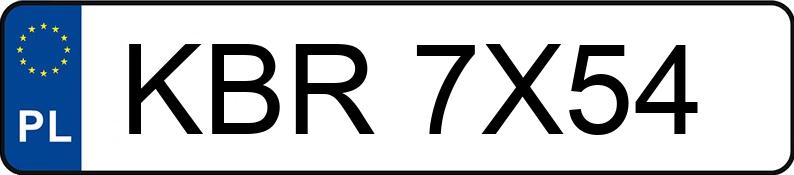 PL
KBR 7X54